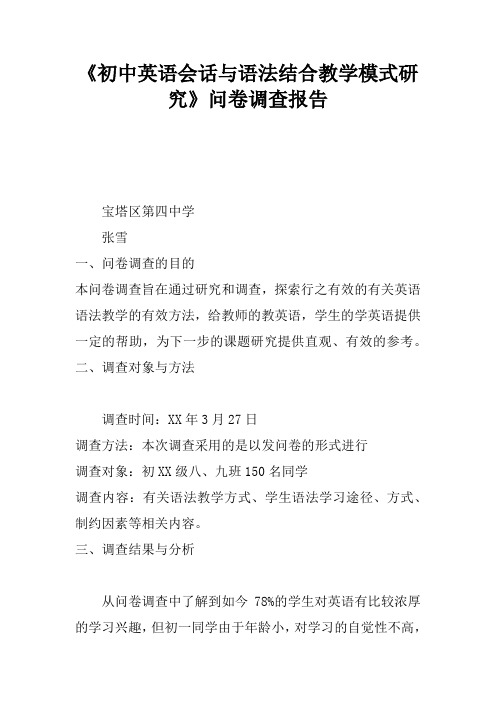 《初中英语会话与语法结合教学模式研究》问卷调查报告

宝塔区第四中学

张雪

一、问卷调查的目的

本问卷调查旨在通过研究和调查，探索行之有效的有关英语语法教学的有效方法，给教师的教英语，学生的学英语提供一定的帮助，为下一步的课题研究提供直观、有效的参考。

二、调查对象与方法

调查时间：XX年3月27日

调查方法：本次调查采用的是以发问卷的形式进行

调查对象：初XX级八、九班150名同学

调查内容：有关语法教学方式、学生语法学习途径、方式、制约因素等相关内容。

三、调查结果与分析

从问卷调查中了解到如今 78%的学生对英语有比较浓厚的学习兴趣，但初一同学由于年龄小，对学习的自觉性不高，